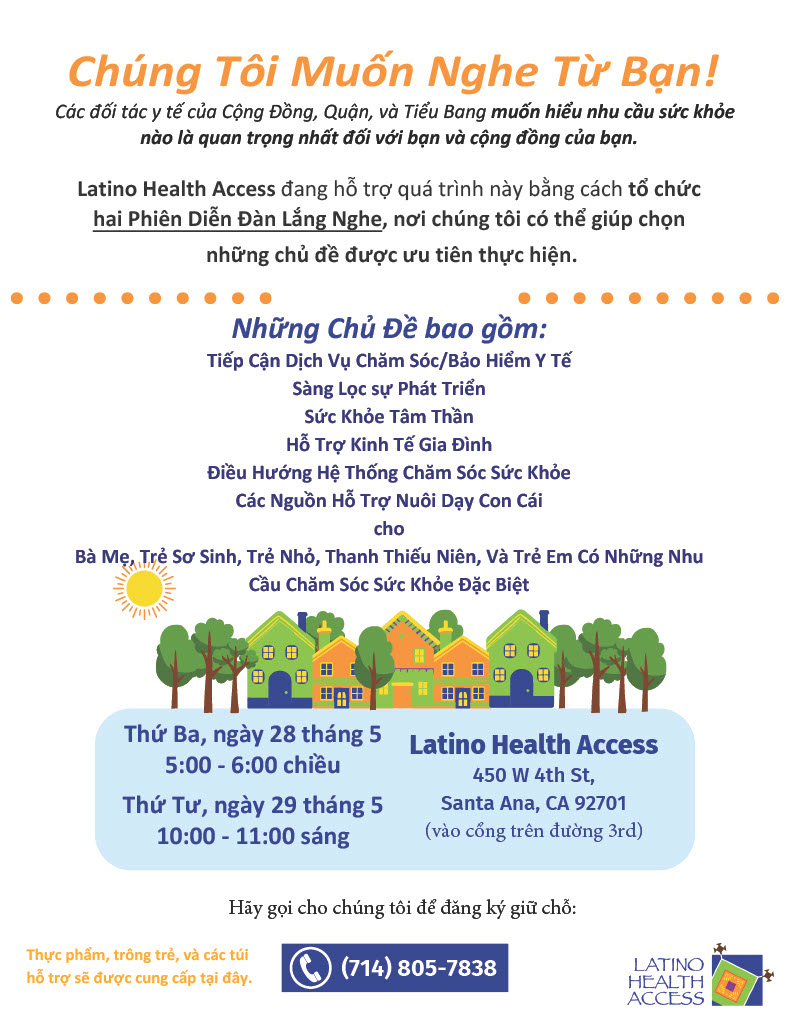 Chúng Tôi Muốn Nghe Từ Bạn!

Các đối tác y tế của Cộng Đồng, Quận, và Tiểu Bang muốn hiểu nhu cầu sức khỏe nào là quan trọng nhất đối với bạn và cộng đồng của bạn.

Latino Health Access đang hỗ trợ quá trình này bằng cách tổ chức hai Phiên Diễn Đàn Lắng Nghe, nơi chúng tôi có thể giúp chọn những chủ đề được ưu tiên thực hiện.

Những Chủ Đề bao gồm:
Tiếp Cận Dịch Vụ Chăm Sóc/Bảo Hiểm Y Tế
Sàng Lọc sự Phát Triển
Sức Khỏe Tâm Thần
Hỗ Trợ Kinh Tế Gia Đình
Điều Hướng Hệ Thống Chăm Sóc Sức Khỏe
Các Nguồn Hỗ Trợ Nuôi Dạy Con Cái
cho
Bà Mẹ, Trẻ Sơ Sinh, Trẻ Nhỏ, Thanh Thiếu Niên, Và Trẻ Em Có Những Nhu Cầu Chăm Sóc Sức Khỏe Đặc Biệt

Thứ Ba, ngày 28 tháng 5
5:00 - 6:00 chiều

Thứ Tư, ngày 29 tháng 5
10:00 - 11:00 sáng

Latino Health Access
450 W 4th St,
Santa Ana, CA 92701
(vào cổng trên đường 3rd)

Hãy gọi cho chúng tôi để đăng ký giữ chỗ:

Thực phẩm, trông trẻ, và các túi hỗ trợ sẽ được cung cấp tại đây.

(714) 805-7838

LATINO HEALTH ACCESS